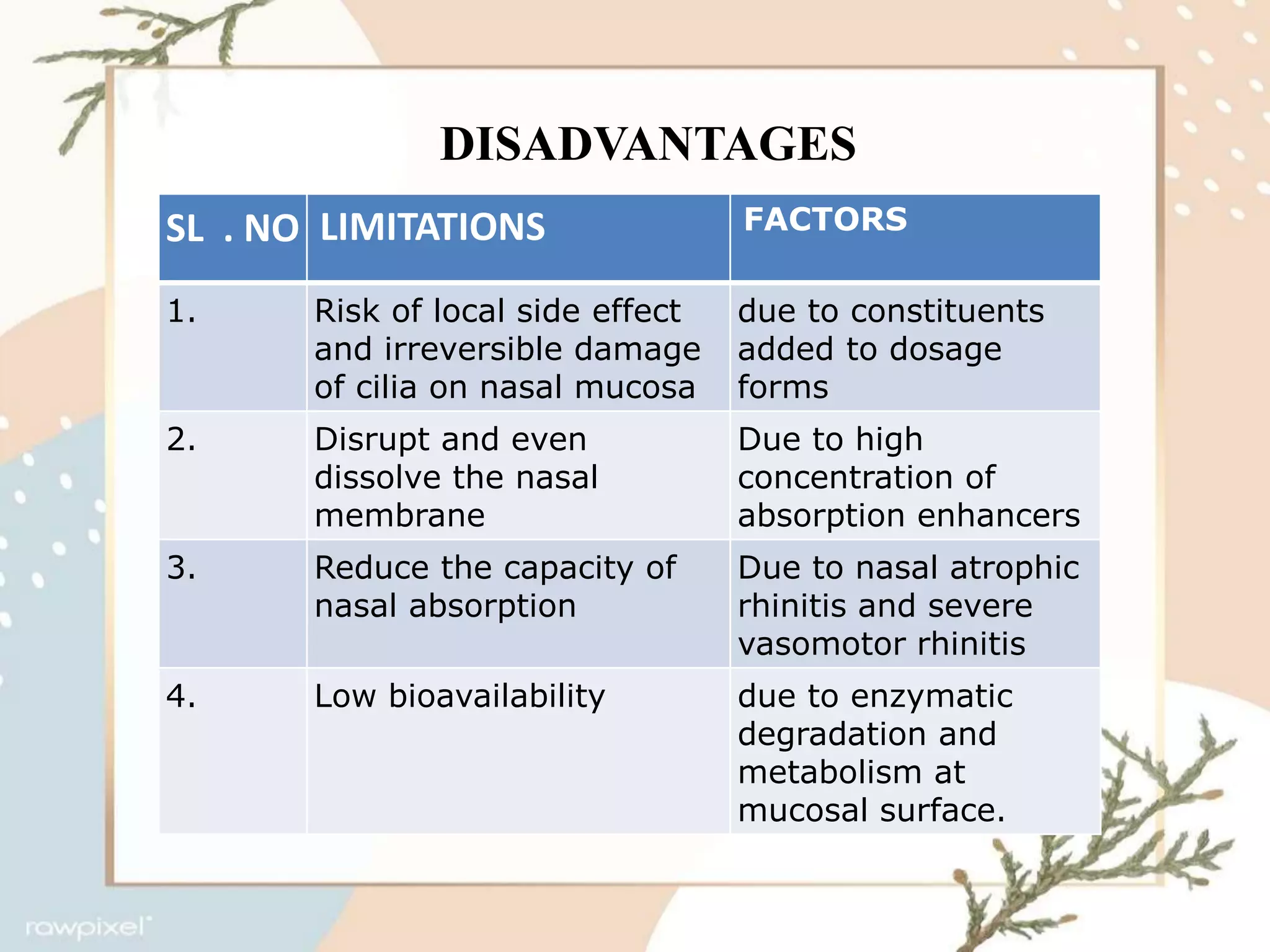 DISADVANTAGES

| SL . NO | LIMITATIONS | FACTORS |
|---|---|---|
| 1. | Risk of local side effect and irreversible damage of cilia on nasal mucosa | due to constituents added to dosage forms |
| 2. | Disrupt and even dissolve the nasal membrane | Due to high concentration of absorption enhancers |
| 3. | Reduce the capacity of nasal absorption | Due to nasal atrophic rhinitis and severe vasomotor rhinitis |
| 4. | Low bioavailability | due to enzymatic degradation and metabolism at mucosal surface. |

rawpixel